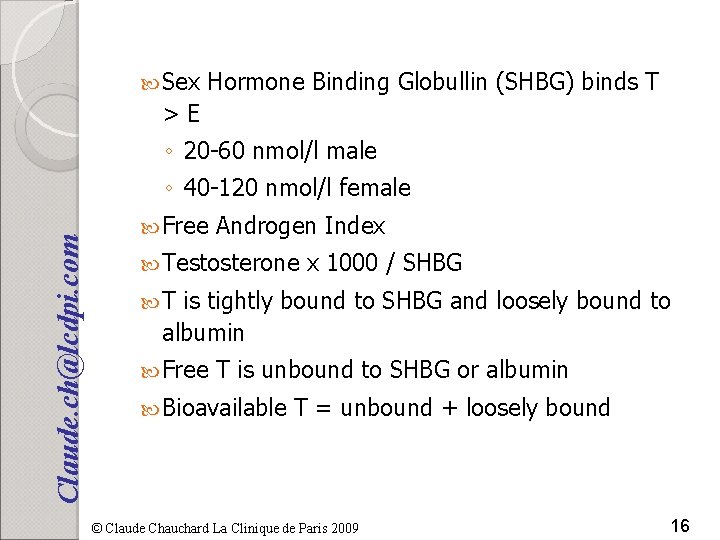 Claude.ch@lcdpi.com

Sex Hormone Binding Globullin (SHBG) binds T > E

◦ 20-60 nmol/l male

◦ 40-120 nmol/l female

Free Androgen Index

Testosterone x 1000 / SHBG

T is tightly bound to SHBG and loosely bound to albumin

Free T is unbound to SHBG or albumin

Bioavailable T = unbound + loosely bound

© Claude Chauchard La Clinique de Paris 2009

16